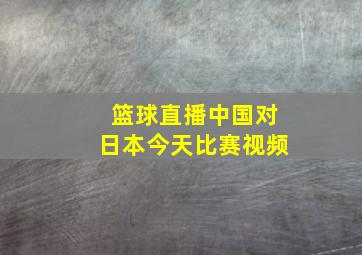 篮球直播中国对日本今天比赛视频